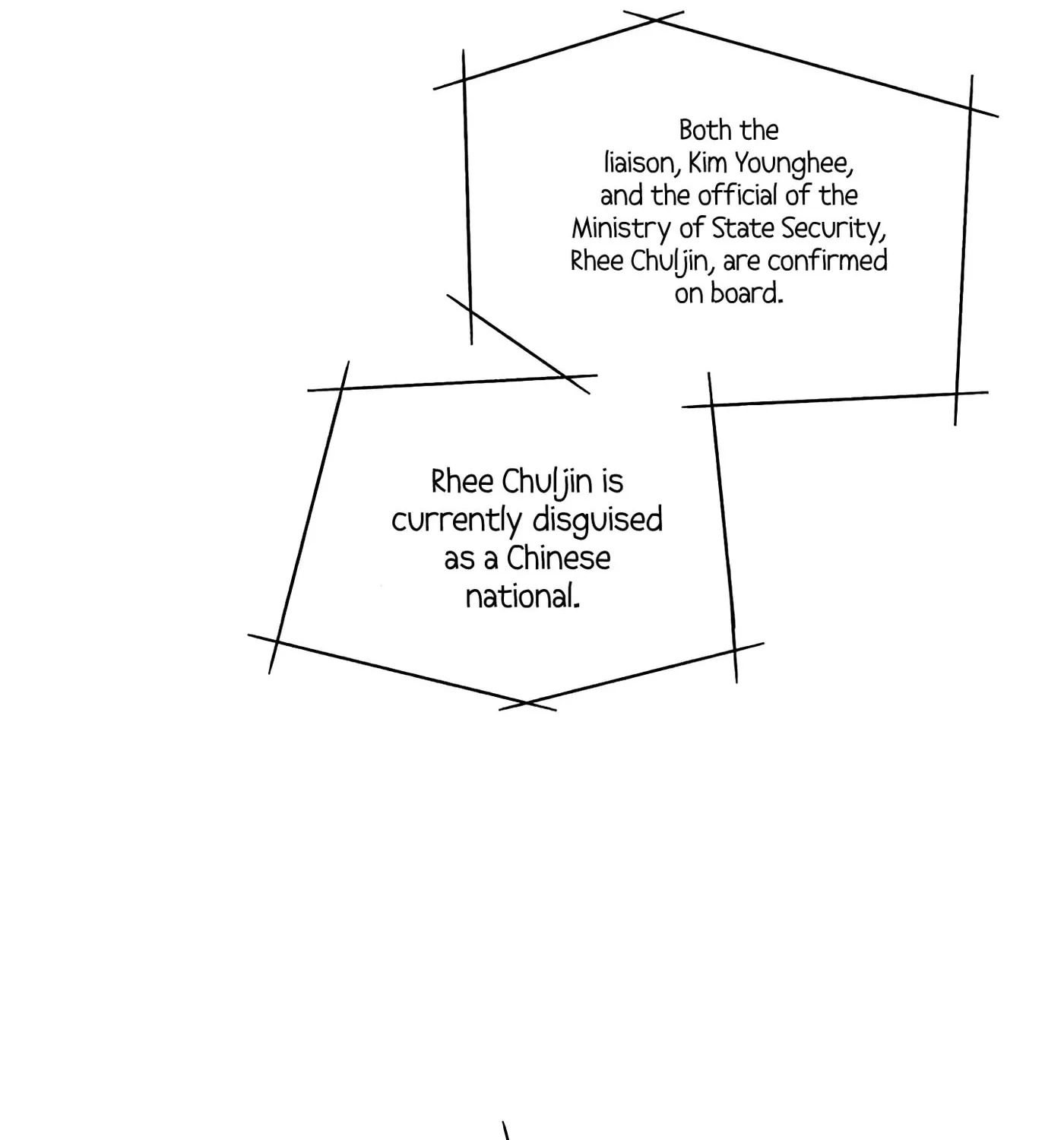 Both the liaison, Kim Younghee, and the official of the Ministry of State Security, Rhee Chuljin, are confirmed on board.

Rhee Chuljin is currently disguised as a Chinese national.